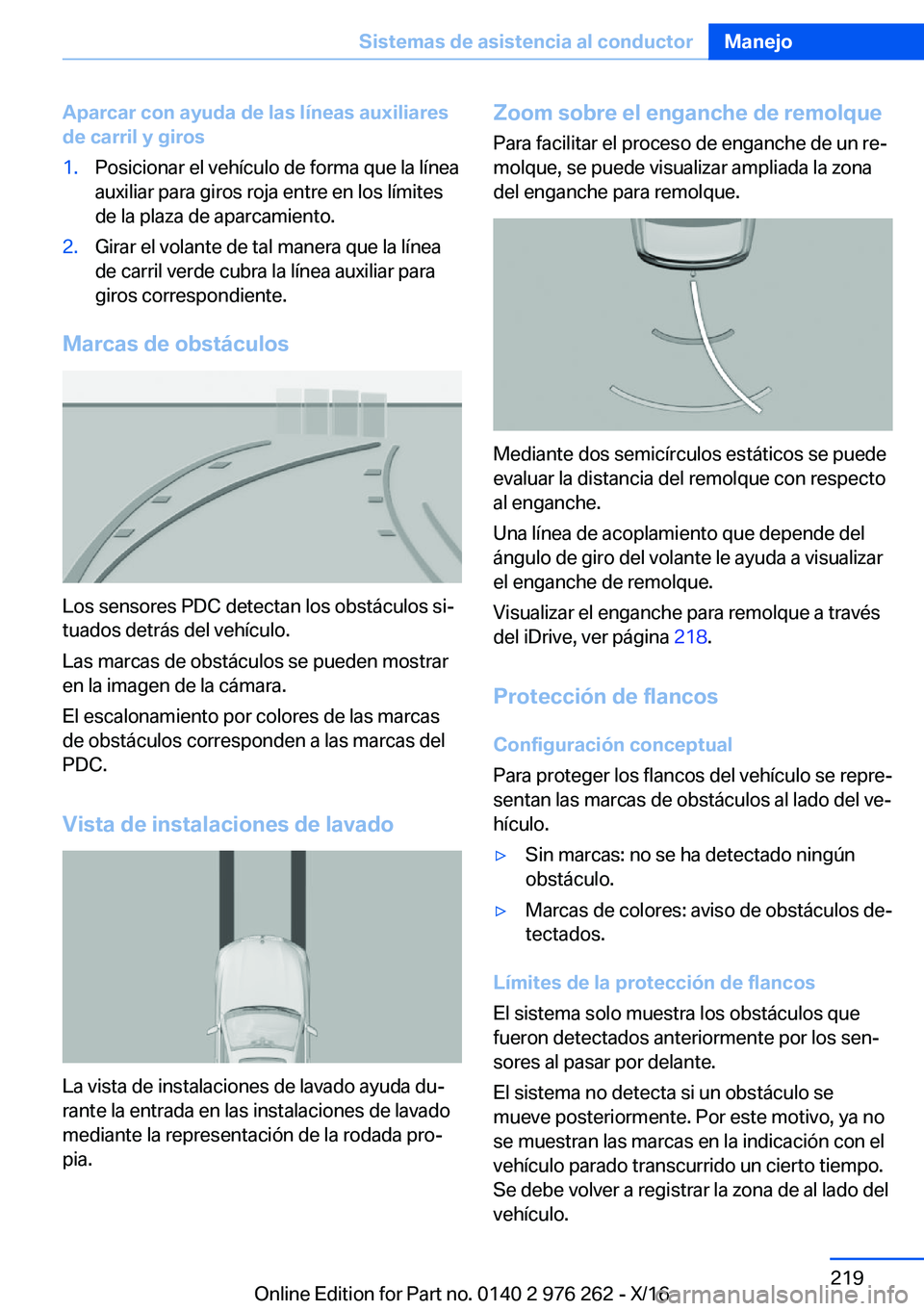 Sistemas de asistencia al conductor Manejo

Aparcar con ayuda de las líneas auxiliares de carril y giros

1. Posicionar el vehículo de forma que la línea auxiliar para giros roja entre en los límites de la plaza de aparcamiento.

2. Girar el volante de tal manera que la línea de carril verde cubra la línea auxiliar para giros correspondiente.

Marcas de obstáculos

Los sensores PDC detectan los obstáculos situados detrás del vehículo.

Las marcas de obstáculos se pueden mostrar en la imagen de la cámara.

El escalonamiento por colores de las marcas de obstáculos corresponden a las marcas del PDC.

Vista de instalaciones de lavado

La vista de instalaciones de lavado ayuda durante la entrada en las instalaciones de lavado mediante la representación de la rodada propia.

Zoom sobre el enganche de remolque

Para facilitar el proceso de enganche de un remolque, se puede visualizar ampliada la zona del enganche para remolque.

Mediante dos semicírculos estáticos se puede evaluar la distancia del remolque con respecto al enganche.

Una línea de acoplamiento que depende del ángulo de giro del volante le ayuda a visualizar el enganche de remolque.

Visualizar el enganche para remolque a través del iDrive, ver página 218.

Protección de flancos

Configuración conceptual

Para proteger los flancos del vehículo se representan las marcas de obstáculos al lado del vehículo.

▷ Sin marcas: no se ha detectado ningún obstáculo.

▷ Marcas de colores: aviso de obstáculos detectados.

Límites de la protección de flancos

El sistema solo muestra los obstáculos que fueron detectados anteriormente por los sensores al pasar por delante.

El sistema no detecta si un obstáculo se mueve posteriormente. Por este motivo, ya no se muestran las marcas en la indicación con el vehículo parado transcurrido un cierto tiempo. Se debe volver a registrar la zona de al lado del vehículo.

219

Online Edition for Part no. 0140 2 976 262 - X/16 carmanualsonline.info